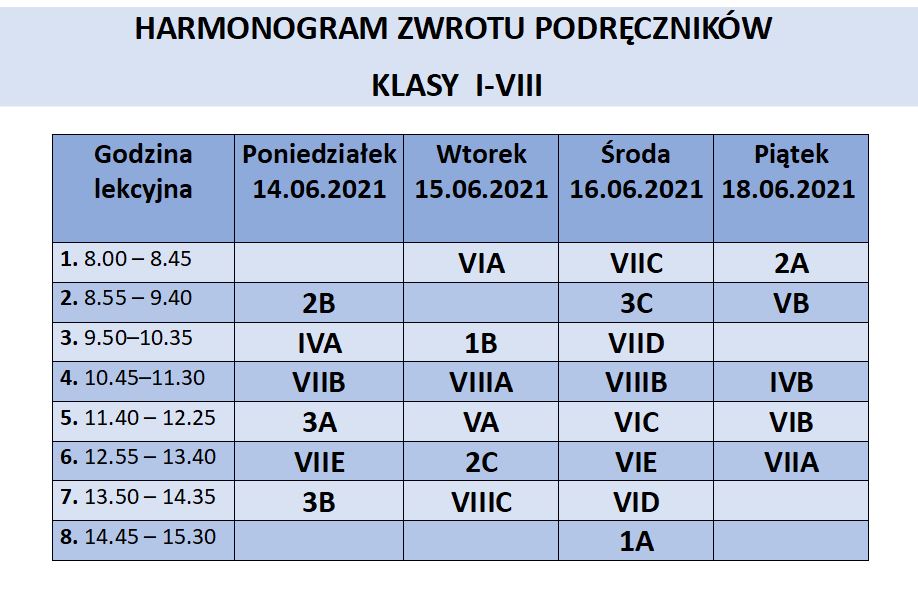 HARMONOGRAM ZWROTU PODRĘCZNIKÓW

KLASY I-VIII

| Godzina lekcyjna | Poniedziałek 14.06.2021 | Wtorek 15.06.2021 | Środa 16.06.2021 | Piątek 18.06.2021 |
|---|---|---|---|---|
| 1. 8.00 – 8.45 | | VIA | VIIC | 2A |
| 2. 8.55 – 9.40 | 2B | | 3C | VB |
| 3. 9.50–10.35 | IVA | 1B | VIID | |
| 4. 10.45–11.30 | VIIB | VIIIA | VIIIB | IVB |
| 5. 11.40 – 12.25 | 3A | VA | VIC | VIB |
| 6. 12.55 – 13.40 | VIIE | 2C | VIE | VIIA |
| 7. 13.50 – 14.35 | 3B | VIIIC | VID | |
| 8. 14.45 – 15.30 | | | 1A | |